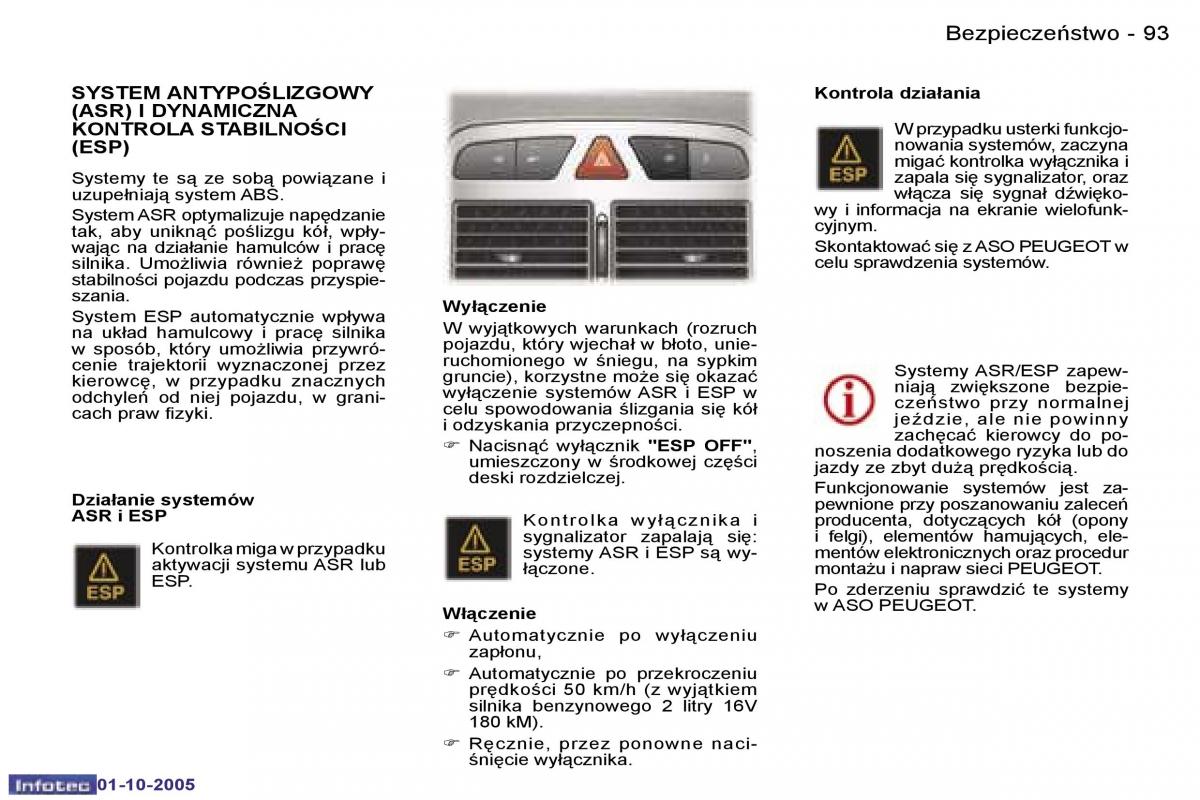 Bezpieczeństwo - 93

SYSTEM ANTYPOŚLIZGOWY (ASR) I DYNAMICZNA KONTROLA STABILNOŚCI (ESP)

Systemy te są ze sobą powiązane i uzupełniają system ABS.

System ASR optymalizuje napędzanie tak, aby uniknąć poślizgu kół, wpływając na działanie hamulców i pracę silnika. Umożliwia również poprawę stabilności pojazdu podczas przyspieszania.

System ESP automatycznie wpływa na układ hamulcowy i pracę silnika w sposób, który umożliwia przywrócenie trajektorii wyznaczonej przez kierowcę, w przypadku znacznych odchyleń od niej pojazdu, w granicach praw fizyki.

Działanie systemów ASR i ESP

ESP

Kontrolka miga w przypadku aktywacji systemu ASR lub ESP.

Wyłączenie

W wyjątkowych warunkach (rozruch pojazdu, który wjechał w błoto, unieruchomionego w śniegu, na sypkim gruncie), korzystne może się okazać wyłączenie systemów ASR i ESP w celu spowodowania ślizgania się kół i odzyskania przyczepności.

☞ Nacisnąć wyłącznik "ESP OFF", umieszczony w środkowej części deski rozdzielczej.

ESP

Kontrolka wyłącznika i sygnalizator zapalają się: systemy ASR i ESP są wyłączone.

Włączenie

☞ Automatycznie po wyłączeniu zapłonu,

☞ Automatycznie po przekroczeniu prędkości 50 km/h (z wyjątkiem silnika benzynowego 2 litry 16V 180 kM).

☞ Ręcznie, przez ponowne naciśnięcie wyłącznika.

Kontrola działania

ESP

W przypadku usterki funkcjonowania systemów, zaczyna migać kontrolka wyłącznika i zapala się sygnalizator, oraz włącza się sygnał dźwiękowy i informacja na ekranie wielofunkcyjnym.

Skontaktować się z ASO PEUGEOT w celu sprawdzenia systemów.

Systemy ASR/ESP zapewniają zwiększone bezpieczeństwo przy normalnej jeździe, ale nie powinny zachęcać kierowcy do ponoszenia dodatkowego ryzyka lub do jazdy ze zbyt dużą prędkością.

Funkcjonowanie systemów jest zapewnione przy poszanowaniu zaleceń producenta, dotyczących kół (opony i felgi), elementów hamujących, elementów elektronicznych oraz procedur montażu i napraw sieci PEUGEOT.

Po zderzeniu sprawdzić te systemy w ASO PEUGEOT.

Infotec 01-10-2005